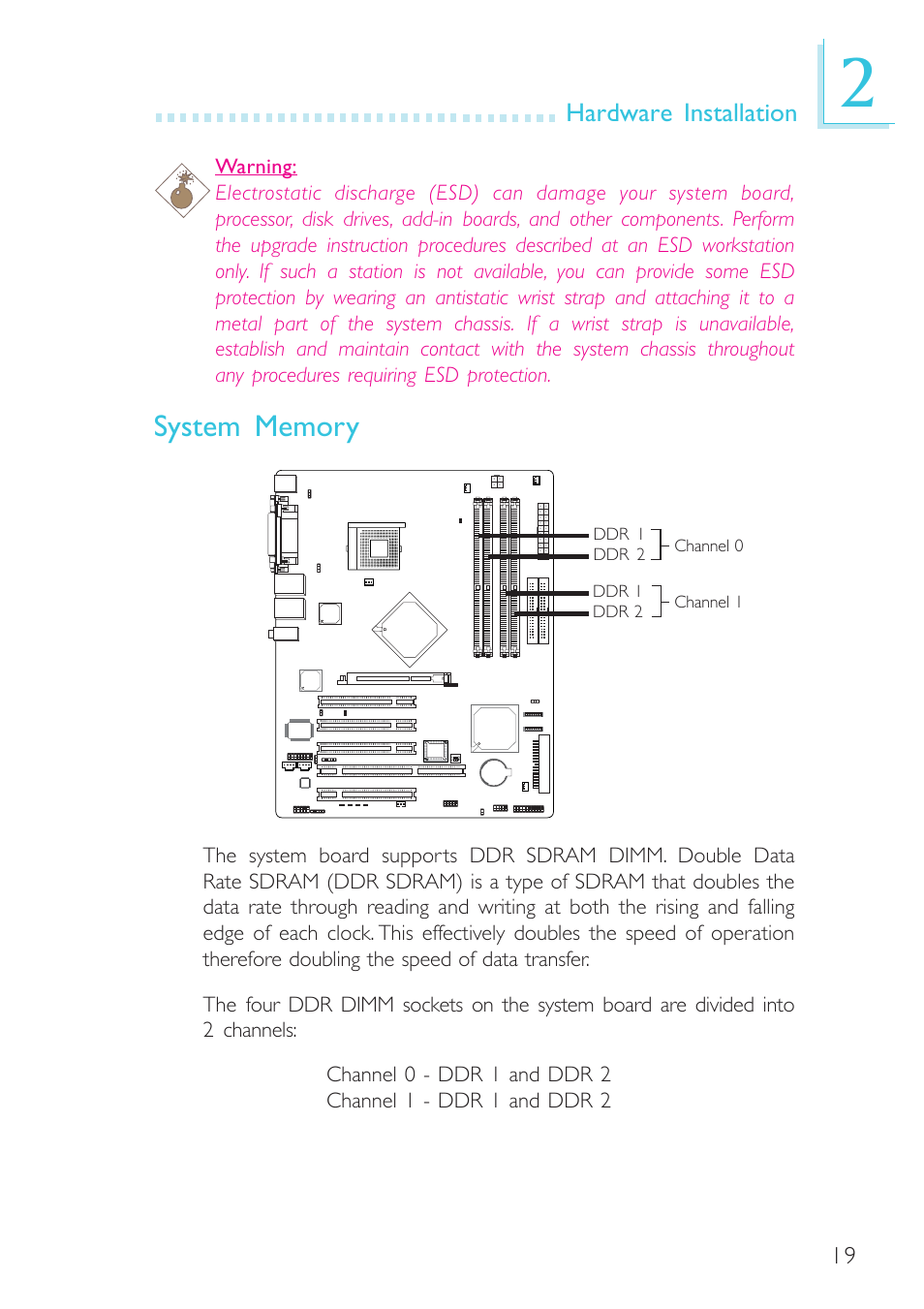 Hardware Installation

2

Warning:
Electrostatic discharge (ESD) can damage your system board, processor, disk drives, add-in boards, and other components. Perform the upgrade instruction procedures described at an ESD workstation only. If such a station is not available, you can provide some ESD protection by wearing an antistatic wrist strap and attaching it to a metal part of the system chassis. If a wrist strap is unavailable, establish and maintain contact with the system chassis throughout any procedures requiring ESD protection.

System Memory

DDR 1
DDR 2
Channel 0
DDR 1
DDR 2
Channel 1

The system board supports DDR SDRAM DIMM. Double Data Rate SDRAM (DDR SDRAM) is a type of SDRAM that doubles the data rate through reading and writing at both the rising and falling edge of each clock. This effectively doubles the speed of operation therefore doubling the speed of data transfer.

The four DDR DIMM sockets on the system board are divided into 2 channels:

Channel 0 - DDR 1 and DDR 2
Channel 1 - DDR 1 and DDR 2

19